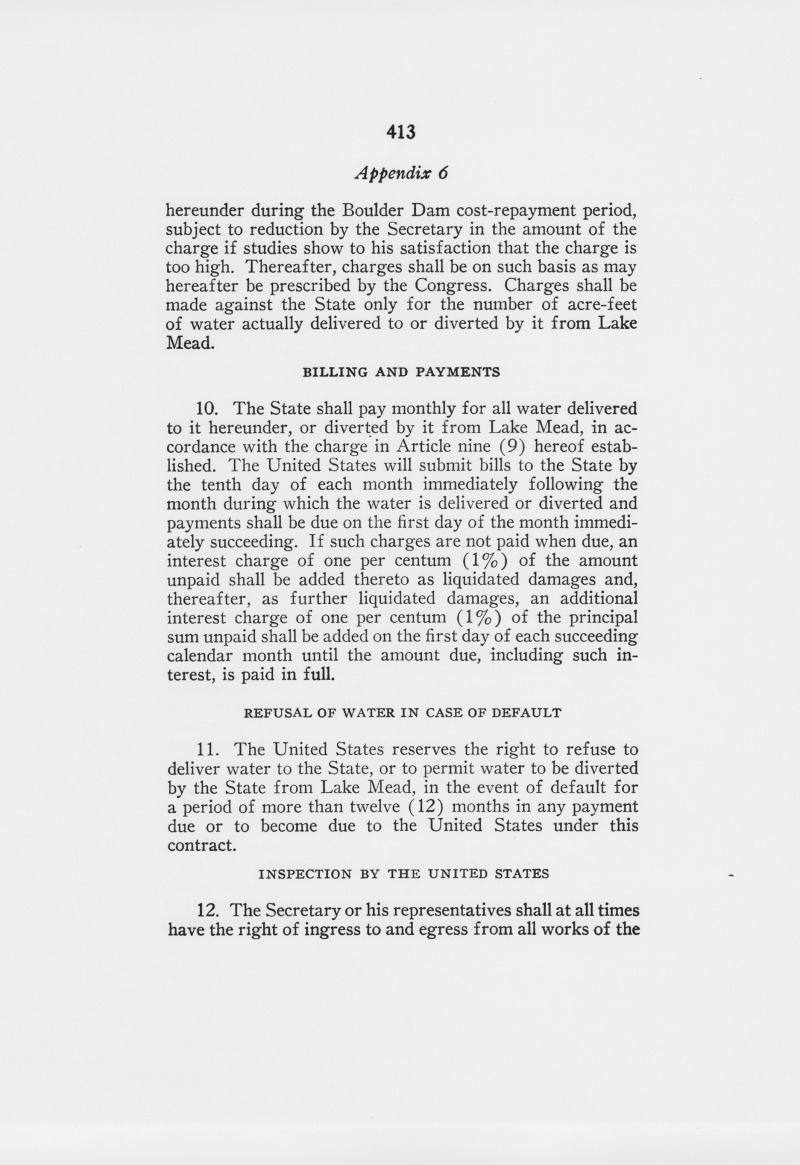 413

Appendix 6

hereunder during the Boulder Dam cost-repayment period, subject to reduction by the Secretary in the amount of the charge if studies show to his satisfaction that the charge is too high. Thereafter, charges shall be on such basis as may hereafter be prescribed by the Congress. Charges shall be made against the State only for the number of acre-feet of water actually delivered to or diverted by it from Lake Mead.

BILLING AND PAYMENTS

10. The State shall pay monthly for all water delivered to it hereunder, or diverted by it from Lake Mead, in accordance with the charge in Article nine (9) hereof established. The United States will submit bills to the State by the tenth day of each month immediately following the month during which the water is delivered or diverted and payments shall be due on the first day of the month immediately succeeding. If such charges are not paid when due, an interest charge of one per centum (1%) of the amount unpaid shall be added thereto as liquidated damages and, thereafter, as further liquidated damages, an additional interest charge of one per centum (1%) of the principal sum unpaid shall be added on the first day of each succeeding calendar month until the amount due, including such interest, is paid in full.

REFUSAL OF WATER IN CASE OF DEFAULT

11. The United States reserves the right to refuse to deliver water to the State, or to permit water to be diverted by the State from Lake Mead, in the event of default for a period of more than twelve (12) months in any payment due or to become due to the United States under this contract.

INSPECTION BY THE UNITED STATES

12. The Secretary or his representatives shall at all times have the right of ingress to and egress from all works of the